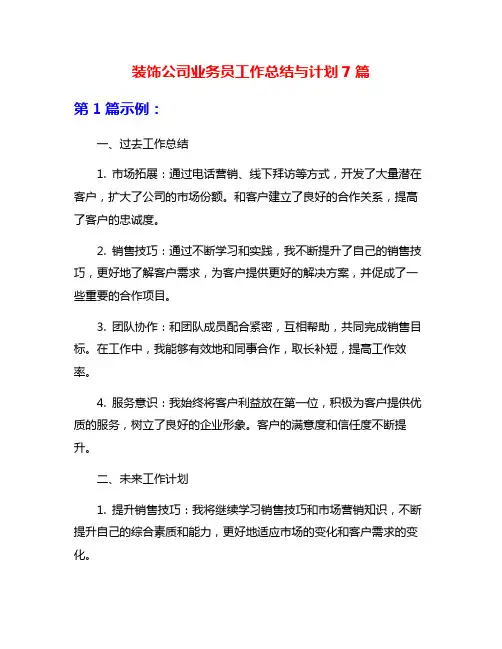 装饰公司业务员工作总结与计划 7 篇

第 1 篇示例：

一、过去工作总结

1. 市场拓展：通过电话营销、线下拜访等方式，开发了大量潜在客户，扩大了公司的市场份额。和客户建立了良好的合作关系，提高了客户的忠诚度。

2. 销售技巧：通过不断学习和实践，我不断提升了自己的销售技巧，更好地了解客户需求，为客户提供更好的解决方案，并促成了一些重要的合作项目。

3. 团队协作：和团队成员配合紧密，互相帮助，共同完成销售目标。在工作中，我能够有效地和同事合作，取长补短，提高工作效率。

4. 服务意识：我始终将客户利益放在第一位，积极为客户提供优质的服务，树立了良好的企业形象。客户的满意度和信任度不断提升。

二、未来工作计划

1. 提升销售技巧：我将继续学习销售技巧和市场营销知识，不断提升自己的综合素质和能力，更好地适应市场的变化和客户需求的变化。